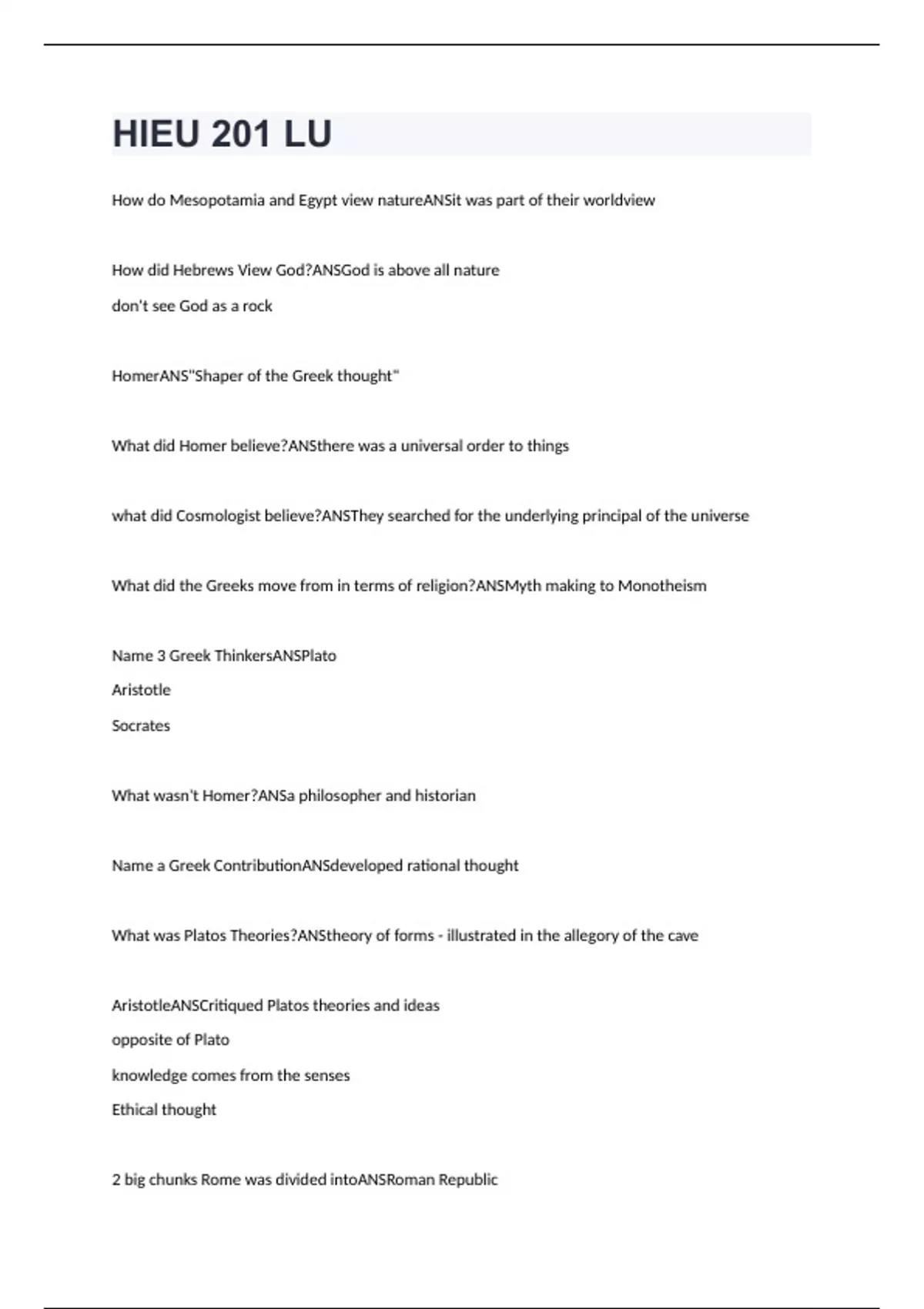 HIEU 201 LU

How do Mesopotamia and Egypt view natureANSit was part of their worldview

How did Hebrews View God?ANSGod is above all nature

don't see God as a rock

HomerANS"Shaper of the Greek thought"

What did Homer believe?ANSthere was a universal order to things

what did Cosmologist believe?ANSThey searched for the underlying principal of the universe

What did the Greeks move from in terms of religion?ANSMyth making to Monotheism

Name 3 Greek ThinkersANSPlato

Aristotle

Socrates

What wasn't Homer?ANSa philosopher and historian

Name a Greek ContributionANSdeveloped rational thought

What was Platos Theories?ANStheory of forms - illustrated in the allegory of the cave

AristotleANSCritiqued Platos theories and ideas

opposite of Plato

knowledge comes from the senses

Ethical thought

2 big chunks Rome was divided intoANSRoman Republic